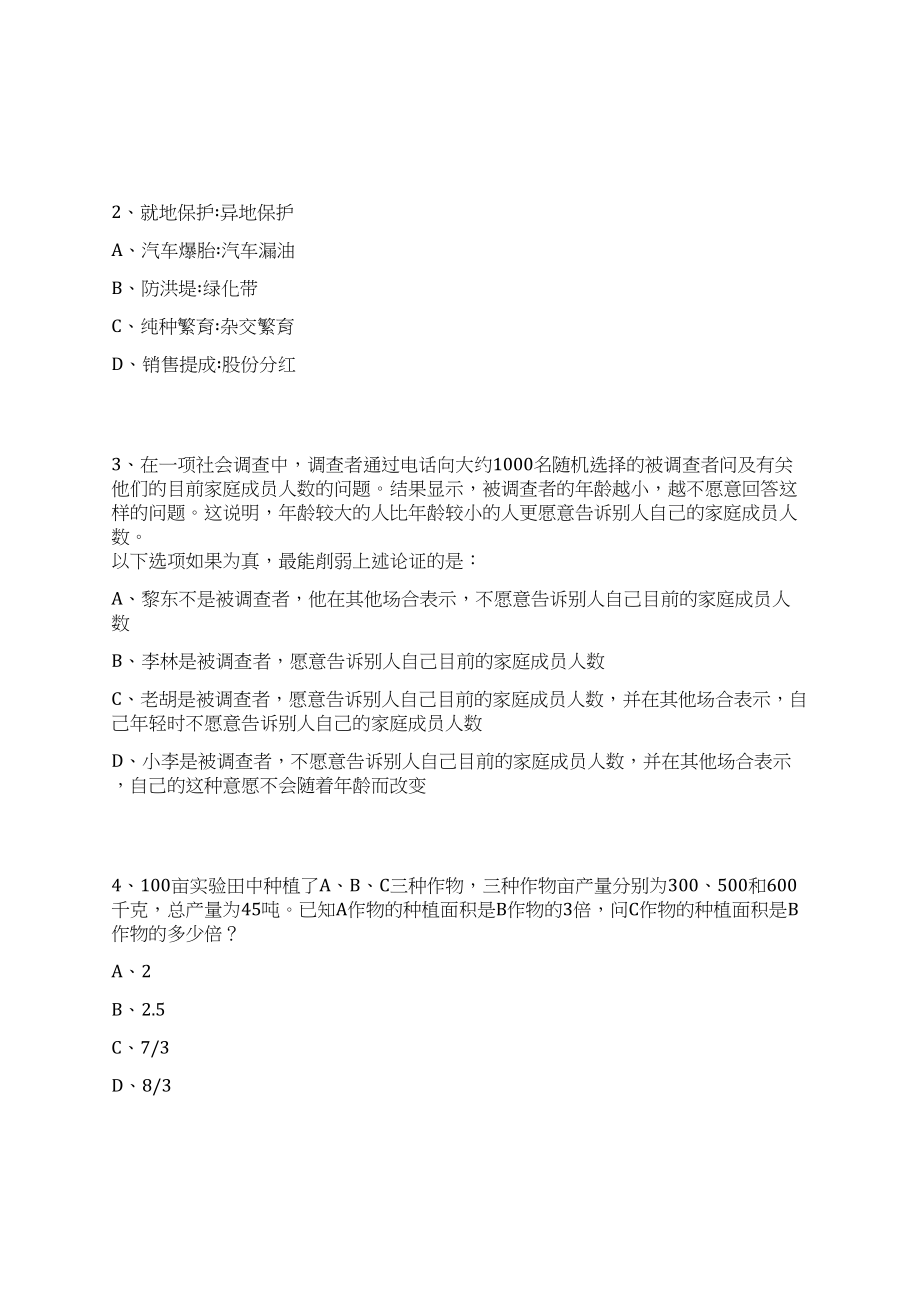 2、就地保护:异地保护

A、汽车爆胎:汽车漏油

B、防洪堤:绿化带

C、纯种繁育:杂交繁育

D、销售提成:股份分红

3、在一项社会调查中，调查者通过电话向大约1000名随机选择的被调查者问及有关他们的目前家庭成员人数的问题。结果显示，被调查者的年龄越小，越不愿意回答这样的问题。这说明，年龄较大的人比年龄较小的人更愿意告诉别人自己的家庭成员人数。
以下选项如果为真，最能削弱上述论证的是：

A、黎东不是被调查者，他在其他场合表示，不愿意告诉别人自己目前的家庭成员人数

B、李林是被调查者，愿意告诉别人自己目前的家庭成员人数

C、老胡是被调查者，愿意告诉别人自己目前的家庭成员人数，并在其他场合表示，自己年轻时不愿意告诉别人自己的家庭成员人数

D、小李是被调查者，不愿意告诉别人自己目前的家庭成员人数，并在其他场合表示，自己的这种意愿不会随着年龄而改变

4、100亩实验田中种植了A、B、C三种作物，三种作物亩产量分别为300、500和600千克，总产量为45吨。已知A作物的种植面积是B作物的3倍，问C作物的种植面积是B作物的多少倍？

A、2

B、2.5

C、7/3

D、8/3